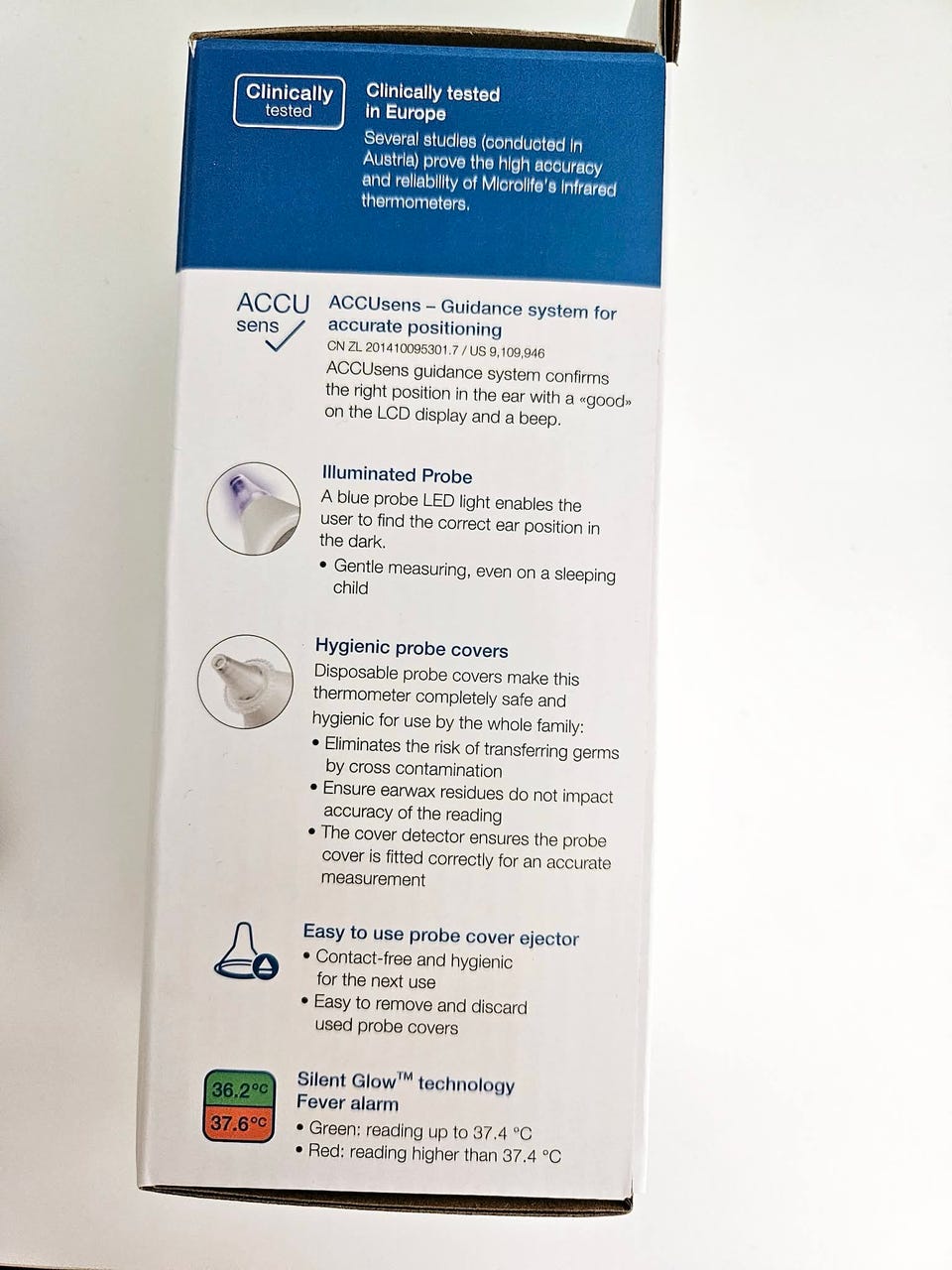 Clinically
tested

Clinically tested in Europe

Several studies (conducted in Austria) prove the high accuracy and reliability of Microlife's infrared thermometers.

ACCU
sens

ACCUsens – Guidance system for accurate positioning

CN ZL 201410095301.7 / US 9,109,946

ACCUsens guidance system confirms the right position in the ear with a «good» on the LCD display and a beep.

Illuminated Probe

A blue probe LED light enables the user to find the correct ear position in the dark.

• Gentle measuring, even on a sleeping child

Hygienic probe covers

Disposable probe covers make this thermometer completely safe and hygienic for use by the whole family:

• Eliminates the risk of transferring germs by cross contamination
• Ensure earwax residues do not impact accuracy of the reading
• The cover detector ensures the probe cover is fitted correctly for an accurate measurement

Easy to use probe cover ejector

• Contact-free and hygienic for the next use
• Easy to remove and discard used probe covers

36.2°C
37.6°C

Silent Glow™ technology
Fever alarm

• Green: reading up to 37.4 °C
• Red: reading higher than 37.4 °C